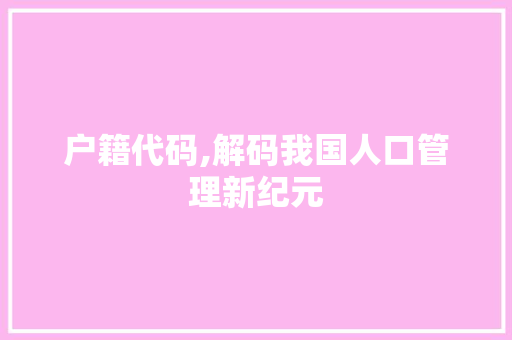 户籍代码,解码我国人口管理新纪元